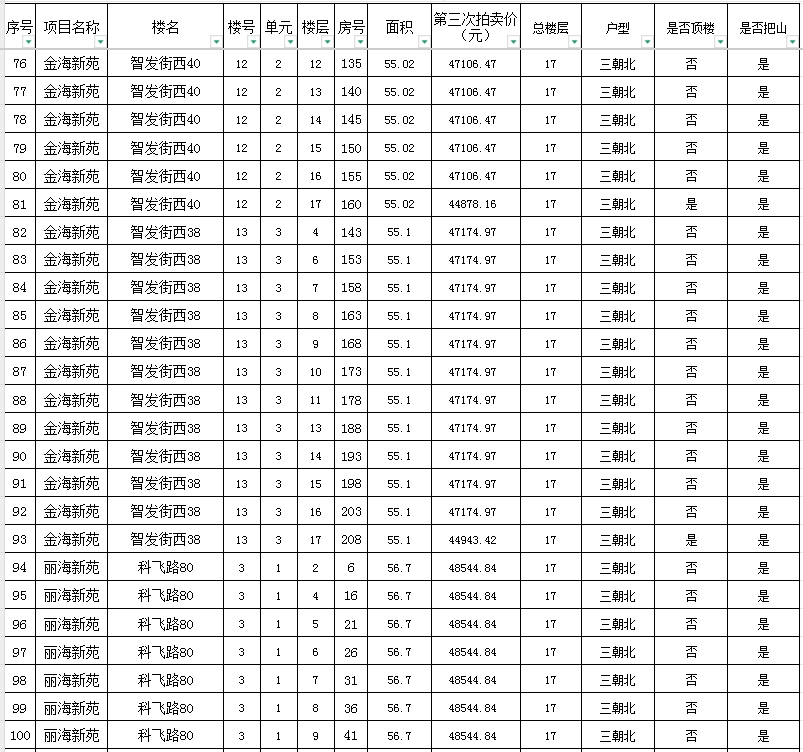 | 序号 | 项目名称 | 楼名 | 楼号 | 单元 | 楼层 | 房号 | 面积 | 第三次拍卖价（元） | 总楼层 | 户型 | 是否顶楼 | 是否把山 |
|---|---|---|---|---|---|---|---|---|---|---|---|---|
| 76 | 金海新苑 | 智发街西40 | 12 | 2 | 12 | 135 | 55.02 | 47106.47 | 17 | 三朝北 | 否 | 是 |
| 77 | 金海新苑 | 智发街西40 | 12 | 2 | 13 | 140 | 55.02 | 47106.47 | 17 | 三朝北 | 否 | 是 |
| 78 | 金海新苑 | 智发街西40 | 12 | 2 | 14 | 145 | 55.02 | 47106.47 | 17 | 三朝北 | 否 | 是 |
| 79 | 金海新苑 | 智发街西40 | 12 | 2 | 15 | 150 | 55.02 | 47106.47 | 17 | 三朝北 | 否 | 是 |
| 80 | 金海新苑 | 智发街西40 | 12 | 2 | 16 | 155 | 55.02 | 47106.47 | 17 | 三朝北 | 否 | 是 |
| 81 | 金海新苑 | 智发街西40 | 12 | 2 | 17 | 160 | 55.02 | 44878.16 | 17 | 三朝北 | 是 | 是 |
| 82 | 金海新苑 | 智发街西38 | 13 | 3 | 4 | 143 | 55.1 | 47174.97 | 17 | 三朝北 | 否 | 是 |
| 83 | 金海新苑 | 智发街西38 | 13 | 3 | 6 | 153 | 55.1 | 47174.97 | 17 | 三朝北 | 否 | 是 |
| 84 | 金海新苑 | 智发街西38 | 13 | 3 | 7 | 158 | 55.1 | 47174.97 | 17 | 三朝北 | 否 | 是 |
| 85 | 金海新苑 | 智发街西38 | 13 | 3 | 8 | 163 | 55.1 | 47174.97 | 17 | 三朝北 | 否 | 是 |
| 86 | 金海新苑 | 智发街西38 | 13 | 3 | 9 | 168 | 55.1 | 47174.97 | 17 | 三朝北 | 否 | 是 |
| 87 | 金海新苑 | 智发街西38 | 13 | 3 | 10 | 173 | 55.1 | 47174.97 | 17 | 三朝北 | 否 | 是 |
| 88 | 金海新苑 | 智发街西38 | 13 | 3 | 11 | 178 | 55.1 | 47174.97 | 17 | 三朝北 | 否 | 是 |
| 89 | 金海新苑 | 智发街西38 | 13 | 3 | 13 | 188 | 55.1 | 47174.97 | 17 | 三朝北 | 否 | 是 |
| 90 | 金海新苑 | 智发街西38 | 13 | 3 | 14 | 193 | 55.1 | 47174.97 | 17 | 三朝北 | 否 | 是 |
| 91 | 金海新苑 | 智发街西38 | 13 | 3 | 15 | 198 | 55.1 | 47174.97 | 17 | 三朝北 | 否 | 是 |
| 92 | 金海新苑 | 智发街西38 | 13 | 3 | 16 | 203 | 55.1 | 47174.97 | 17 | 三朝北 | 否 | 是 |
| 93 | 金海新苑 | 智发街西38 | 13 | 3 | 17 | 208 | 55.1 | 44943.42 | 17 | 三朝北 | 是 | 是 |
| 94 | 丽海新苑 | 科飞路80 | 3 | 1 | 2 | 6 | 56.7 | 48544.84 | 17 | 三朝北 | 否 | 是 |
| 95 | 丽海新苑 | 科飞路80 | 3 | 1 | 4 | 16 | 56.7 | 48544.84 | 17 | 三朝北 | 否 | 是 |
| 96 | 丽海新苑 | 科飞路80 | 3 | 1 | 5 | 21 | 56.7 | 48544.84 | 17 | 三朝北 | 否 | 是 |
| 97 | 丽海新苑 | 科飞路80 | 3 | 1 | 6 | 26 | 56.7 | 48544.84 | 17 | 三朝北 | 否 | 是 |
| 98 | 丽海新苑 | 科飞路80 | 3 | 1 | 7 | 31 | 56.7 | 48544.84 | 17 | 三朝北 | 否 | 是 |
| 99 | 丽海新苑 | 科飞路80 | 3 | 1 | 8 | 36 | 56.7 | 48544.84 | 17 | 三朝北 | 否 | 是 |
| 100 | 丽海新苑 | 科飞路80 | 3 | 1 | 9 | 41 | 56.7 | 48544.84 | 17 | 三朝北 | 否 | 是 |